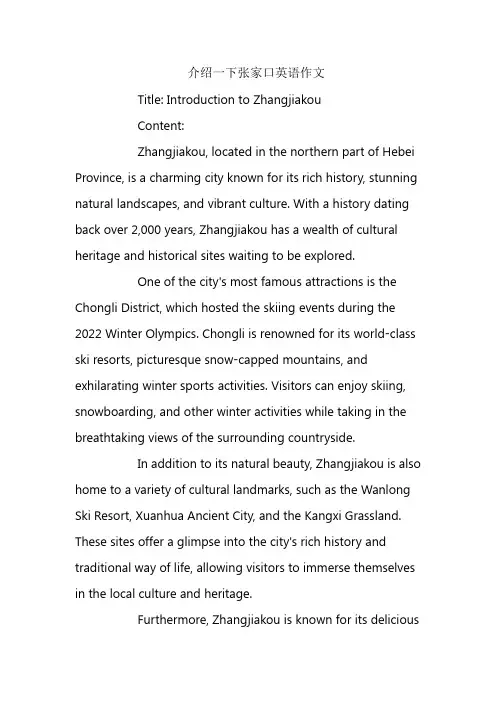 介绍一下张家口英语作文

Title: Introduction to Zhangjiakou

Content:

Zhangjiakou, located in the northern part of Hebei Province, is a charming city known for its rich history, stunning natural landscapes, and vibrant culture. With a history dating back over 2,000 years, Zhangjiakou has a wealth of cultural heritage and historical sites waiting to be explored.

One of the city's most famous attractions is the Chongli District, which hosted the skiing events during the 2022 Winter Olympics. Chongli is renowned for its world-class ski resorts, picturesque snow-capped mountains, and exhilarating winter sports activities. Visitors can enjoy skiing, snowboarding, and other winter activities while taking in the breathtaking views of the surrounding countryside.

In addition to its natural beauty, Zhangjiakou is also home to a variety of cultural landmarks, such as the Wanlong Ski Resort, Xuanhua Ancient City, and the Kangxi Grassland. These sites offer a glimpse into the city's rich history and traditional way of life, allowing visitors to immerse themselves in the local culture and heritage.

Furthermore, Zhangjiakou is known for its delicious